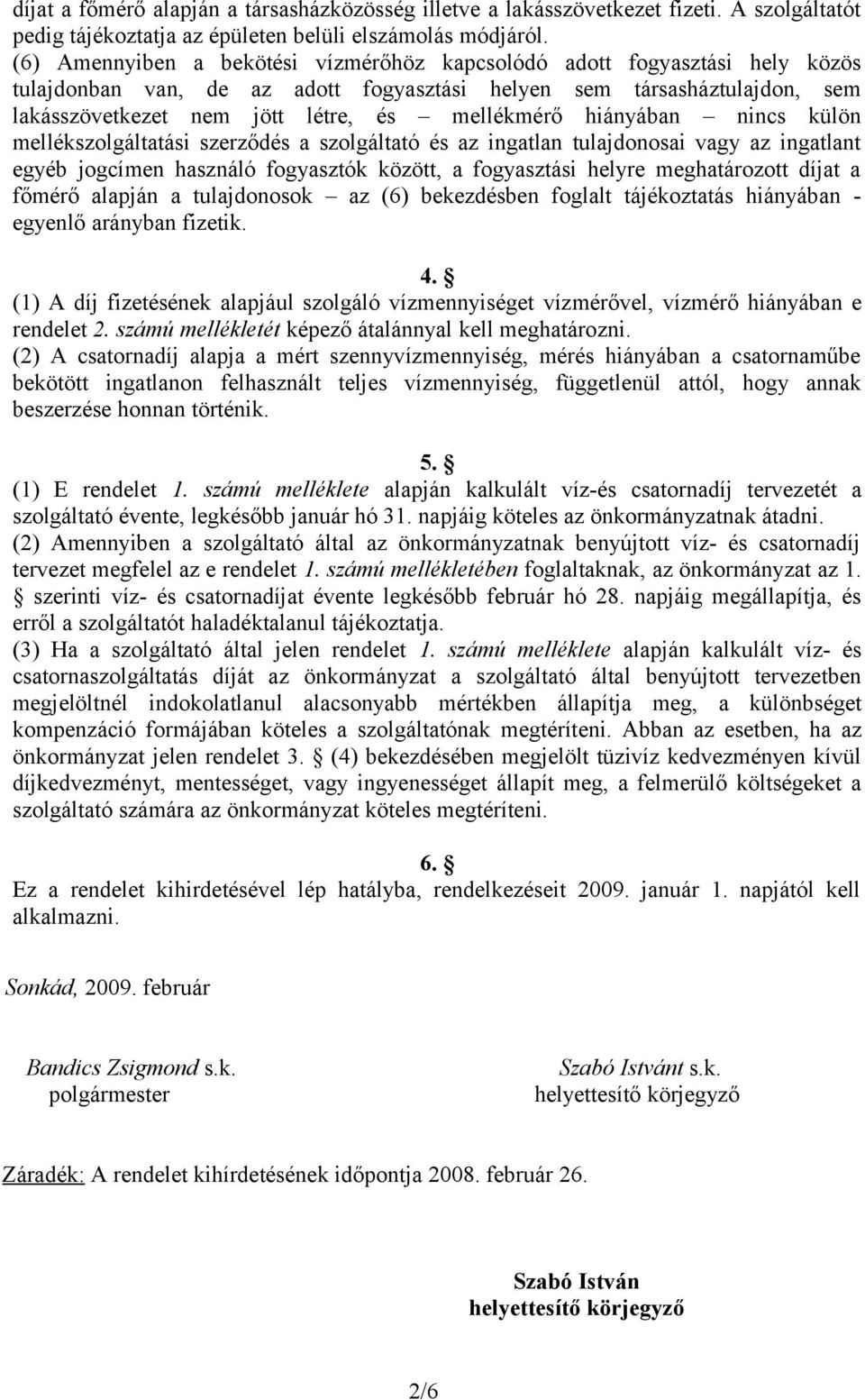 díjat a főmérő alapján a társasházközösség illetve a lakásszövetkezet fizeti. A szolgáltatót pedig tájékoztatja az épületen belüli elszámolás módjáról.
(6) Amennyiben a bekötési vízmérőhöz kapcsolódó adott fogyasztási hely közös tulajdonban van, de az adott fogyasztási helyen sem társasháztulajdon, sem lakásszövetkezet nem jött létre, és – mellékmérő hiányában – nincs külön mellékszolgáltatási szerződés a szolgáltató és az ingatlan tulajdonosai vagy az ingatlant egyéb jogcímen használó fogyasztók között, a fogyasztási helyre meghatározott díjat a főmérő alapján a tulajdonosok – az (6) bekezdésben foglalt tájékoztatás hiányában - egyenlő arányban fizetik.

4. §
(1) A díj fizetésének alapjául szolgáló vízmennyiséget vízmérővel, vízmérő hiányában e rendelet 2. számú mellékletét képező átalánnyal kell meghatározni.
(2) A csatornadíj alapja a mért szennyvízmennyiség, mérés hiányában a csatornaműbe bekötött ingatlanon felhasznált teljes vízmennyiség, függetlenül attól, hogy annak beszerzése honnan történik.

5. §
(1) E rendelet 1. számú melléklete alapján kalkulált víz-és csatornadíj tervezetét a szolgáltató évente, legkésőbb január hó 31. napjáig köteles az önkormányzatnak átadni.
(2) Amennyiben a szolgáltató által az önkormányzatnak benyújtott víz- és csatornadíj tervezet megfelel az e rendelet 1. számú mellékletében foglaltaknak, az önkormányzat az 1. § szerinti víz- és csatornadíjat évente legkésőbb február hó 28. napjáig megállapítja, és erről a szolgáltatót haladéktalanul tájékoztatja.
(3) Ha a szolgáltató által jelen rendelet 1. számú melléklete alapján kalkulált víz- és csatornaszolgáltatás díját az önkormányzat a szolgáltató által benyújtott tervezetben megjelöltnél indokolatlanul alacsonyabb mértékben állapítja meg, a különbséget kompenzáció formájában köteles a szolgáltatónak megtéríteni. Abban az esetben, ha az önkormányzat jelen rendelet 3. § (4) bekezdésében megjelölt tüzivíz kedvezményen kívül díjkedvezményt, mentességet, vagy ingyenességet állapít meg, a felmerülő költségeket a szolgáltató számára az önkormányzat köteles megtéríteni.

6. §
Ez a rendelet kihirdetésével lép hatályba, rendelkezéseit 2009. január 1. napjától kell alkalmazni.

Sonkád, 2009. február

Bandics Zsigmond s.k.
polgármester

Szabó Istvánt s.k.
helyettesítő körjegyző

Záradék: A rendelet kihírdetésének időpontja 2008. február 26.

Szabó István
helyettesítő körjegyző

2/6